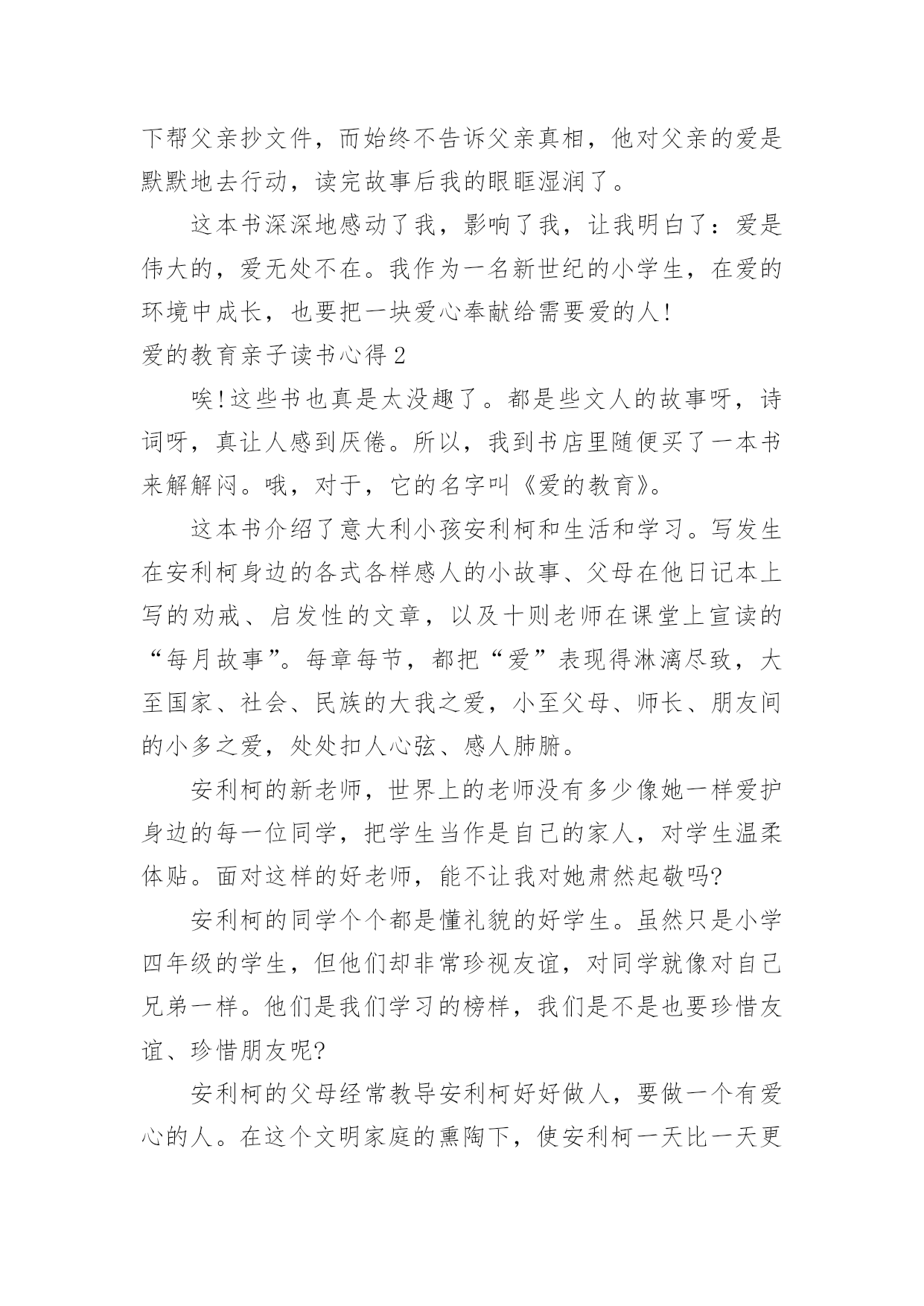 下帮父亲抄文件，而始终不告诉父亲真相，他对父亲的爱是默默地去行动，读完故事后我的眼眶湿润了。

这本书深深地感动了我，影响了我，让我明白了：爱是伟大的，爱无处不在。我作为一名新世纪的小学生，在爱的环境中成长，也要把一块爱心奉献给需要爱的人！

爱的教育亲子读书心得 2

唉！这些书也真是太没趣了。都是些文人的故事呀，诗词呀，真让人感到厌倦。所以，我到书店里随便买了一本书来解解闷。哦，对于，它的名字叫《爱的教育》。

这本书介绍了意大利小孩安利柯和生活和学习。写发生在安利柯身边的各式各样感人的小故事、父母在他日记本上写的劝戒、启发性的文章，以及十则老师在课堂上宣读的“每月故事”。每章每节，都把“爱”表现得淋漓尽致，大至国家、社会、民族的大我之爱，小至父母、师长、朋友间的小多之爱，处处扣人心弦、感人肺腑。

安利柯的新老师，世界上的老师没有多少像她一样爱护身边的每一位同学，把学生当作是自己的家人，对学生温柔体贴。面对这样的好老师，能不让我对她肃然起敬吗?

安利柯的同学个个都是懂礼貌的好学生。虽然只是小学四年级的学生，但他们却非常珍视友谊，对同学就像对自己兄弟一样。他们是我们学习的榜样，我们是不是也要珍惜友谊、珍惜朋友呢?

安利柯的父母经常教导安利柯好好做人，要做一个有爱心的人。在这个文明家庭的熏陶下，使安利柯一天比一天更